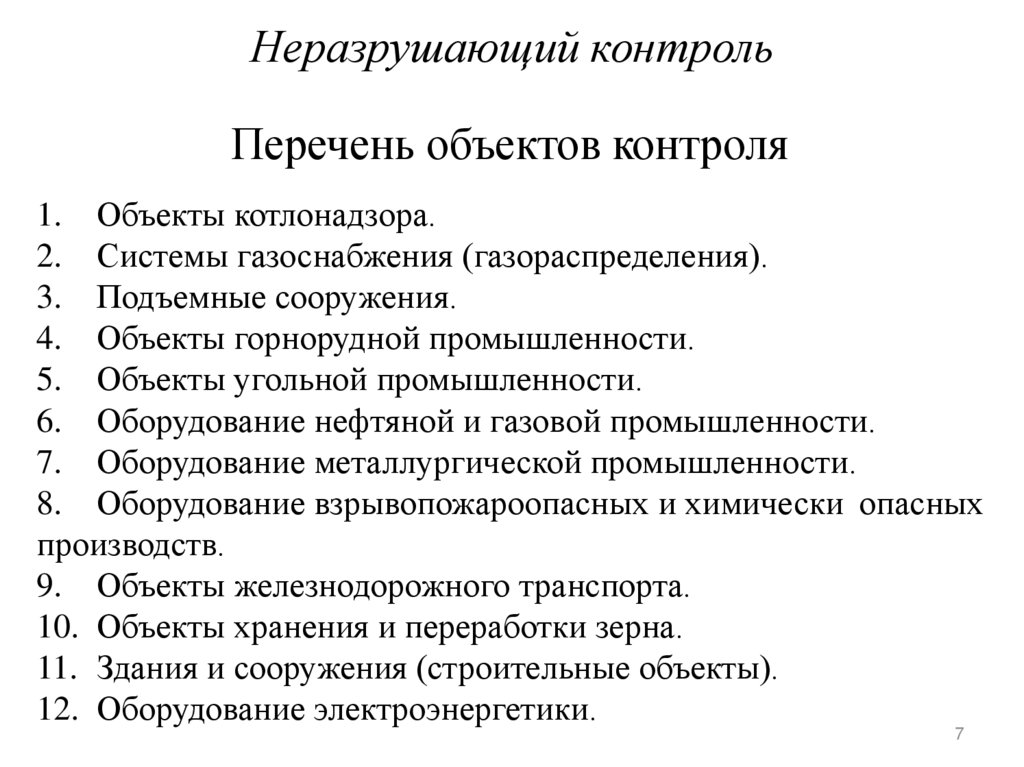 Неразрушающий контроль

Перечень объектов контроля

1. Объекты котлонадзора.
2. Системы газоснабжения (газораспределения).
3. Подъемные сооружения.
4. Объекты горнорудной промышленности.
5. Объекты угольной промышленности.
6. Оборудование нефтяной и газовой промышленности.
7. Оборудование металлургической промышленности.
8. Оборудование взрывопожароопасных и химически опасных производств.
9. Объекты железнодорожного транспорта.
10. Объекты хранения и переработки зерна.
11. Здания и сооружения (строительные объекты).
12. Оборудование электроэнергетики.

7